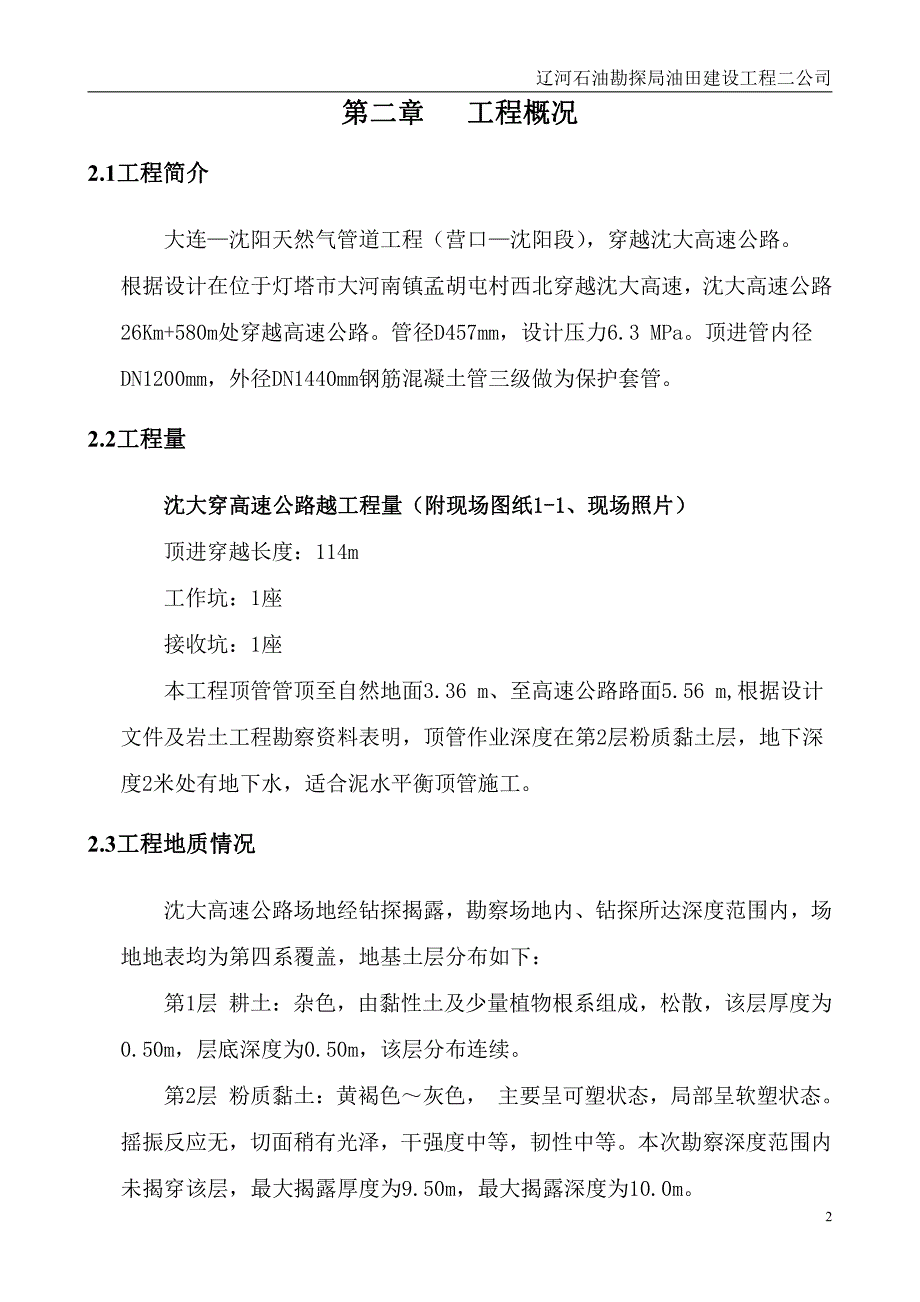 辽河石油勘探局油田建设工程二公司

第二章　工程概况

2.1工程简介

大连—沈阳天然气管道工程（营口—沈阳段），穿越沈大高速公路。根据设计在位于灯塔市大河南镇孟胡屯村西北穿越沈大高速，沈大高速公路26Km+580m处穿越高速公路。管径D457mm，设计压力6.3 MPa。顶进管内径DN1200mm，外径DN1440mm钢筋混凝土管三级做为保护套管。

2.2工程量

沈大穿高速公路越工程量（附现场图纸1-1、现场照片）

顶进穿越长度：114m

工作坑：1座

接收坑：1座

本工程顶管管顶至自然地面3.36 m、至高速公路路面5.56 m,根据设计文件及岩土工程勘察资料表明，顶管作业深度在第2层粉质黏土层，地下深度2米处有地下水，适合泥水平衡顶管施工。

2.3工程地质情况

沈大高速公路场地经钻探揭露，勘察场地内、钻探所达深度范围内，场地地表均为第四系覆盖，地基土层分布如下：

第1层 耕土：杂色，由黏性土及少量植物根系组成，松散，该层厚度为0.50m，层底深度为0.50m，该层分布连续。

第2层 粉质黏土：黄褐色～灰色， 主要呈可塑状态，局部呈软塑状态。摇振反应无，切面稍有光泽，干强度中等，韧性中等。本次勘察深度范围内未揭穿该层，最大揭露厚度为9.50m，最大揭露深度为10.0m。

2